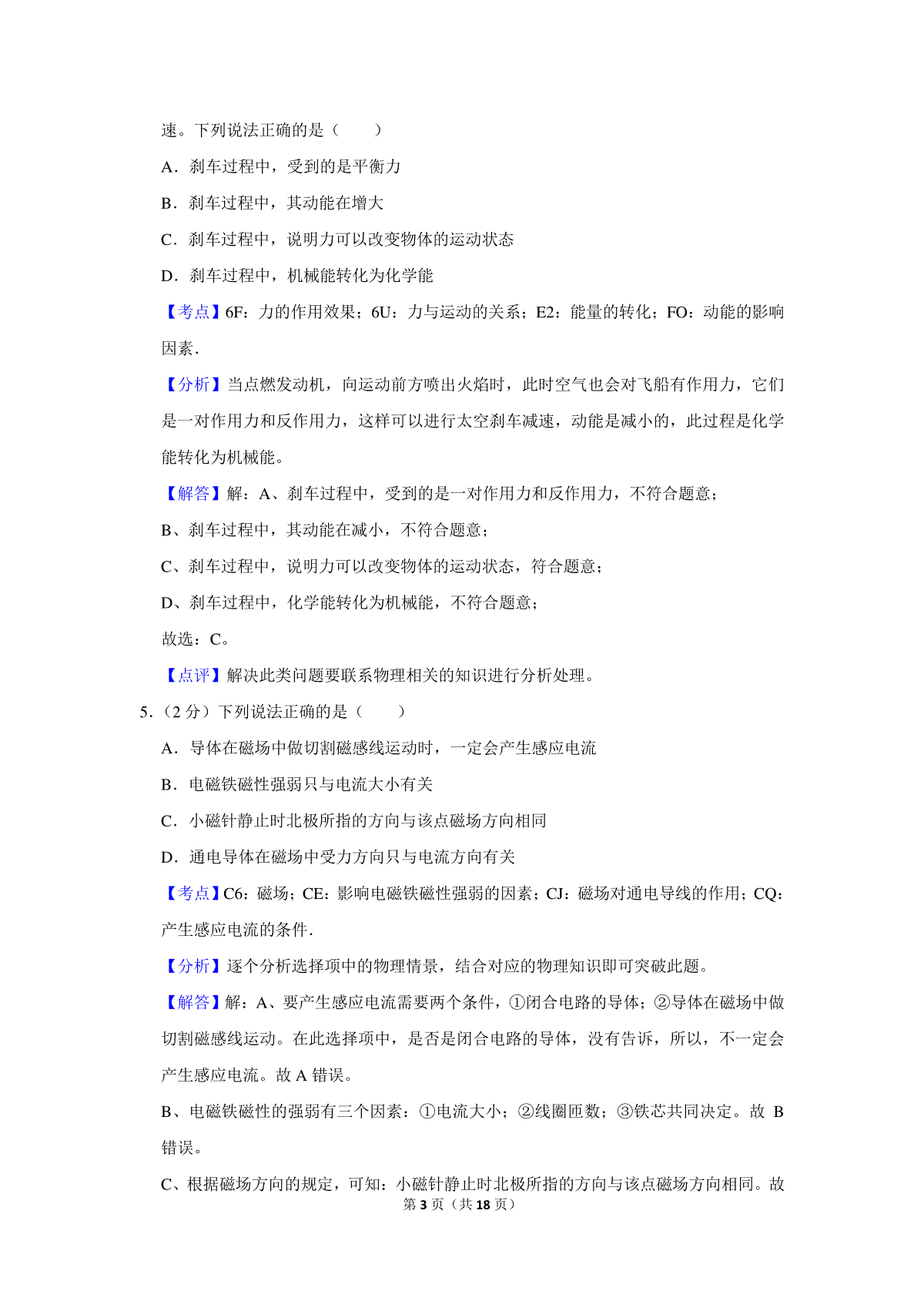 速。下列说法正确的是（　　）

A．刹车过程中，受到的是平衡力

B．刹车过程中，其动能在增大

C．刹车过程中，说明力可以改变物体的运动状态

D．刹车过程中，机械能转化为化学能

【考点】6F：力的作用效果；6U：力与运动的关系；E2：能量的转化；FO：动能的影响因素．

【分析】当点燃发动机，向运动前方喷出火焰时，此时空气也会对飞船有作用力，它们是一对作用力和反作用力，这样可以进行太空刹车减速，动能是减小的，此过程是化学能转化为机械能。

【解答】解：A、刹车过程中，受到的是一对作用力和反作用力，不符合题意；

B、刹车过程中，其动能在减小，不符合题意；

C、刹车过程中，说明力可以改变物体的运动状态，符合题意；

D、刹车过程中，化学能转化为机械能，不符合题意；

故选：C。

【点评】解决此类问题要联系物理相关的知识进行分析处理。

5．（2 分）下列说法正确的是（　　）

A．导体在磁场中做切割磁感线运动时，一定会产生感应电流

B．电磁铁磁性强弱只与电流大小有关

C．小磁针静止时北极所指的方向与该点磁场方向相同

D．通电导体在磁场中受力方向只与电流方向有关

【考点】C6：磁场；CE：影响电磁铁磁性强弱的因素；CJ：磁场对通电导线的作用；CQ：产生感应电流的条件．

【分析】逐个分析选择项中的物理情景，结合对应的物理知识即可突破此题。

【解答】解：A、要产生感应电流需要两个条件，①闭合电路的导体；②导体在磁场中做切割磁感线运动。在此选择项中，是否是闭合电路的导体，没有告诉，所以，不一定会产生感应电流。故 A 错误。

B、电磁铁磁性的强弱有三个因素：①电流大小；②线圈匝数；③铁芯共同决定。故 B 错误。

C、根据磁场方向的规定，可知：小磁针静止时北极所指的方向与该点磁场方向相同。故

第 3 页（共 18 页）